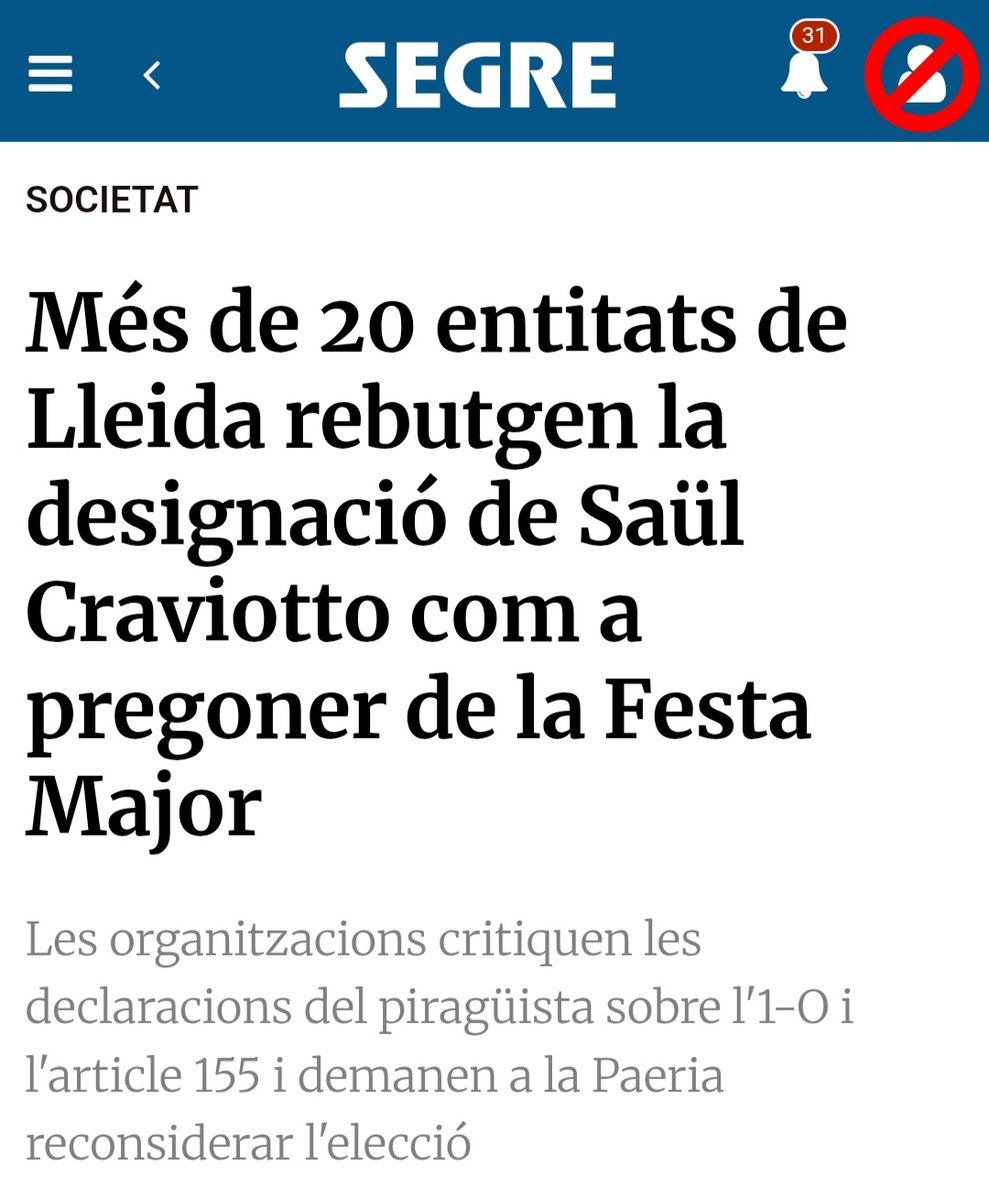 SEGRE

31

SOCIETAT

Més de 20 entitats de Lleida rebutgen la designació de Saül Craviotto com a pregoner de la Festa Major

Les organitzacions critiquen les declaracions del piragüista sobre l'1-O i l'article 155 i demanen a la Paeria reconsiderar l'elecció